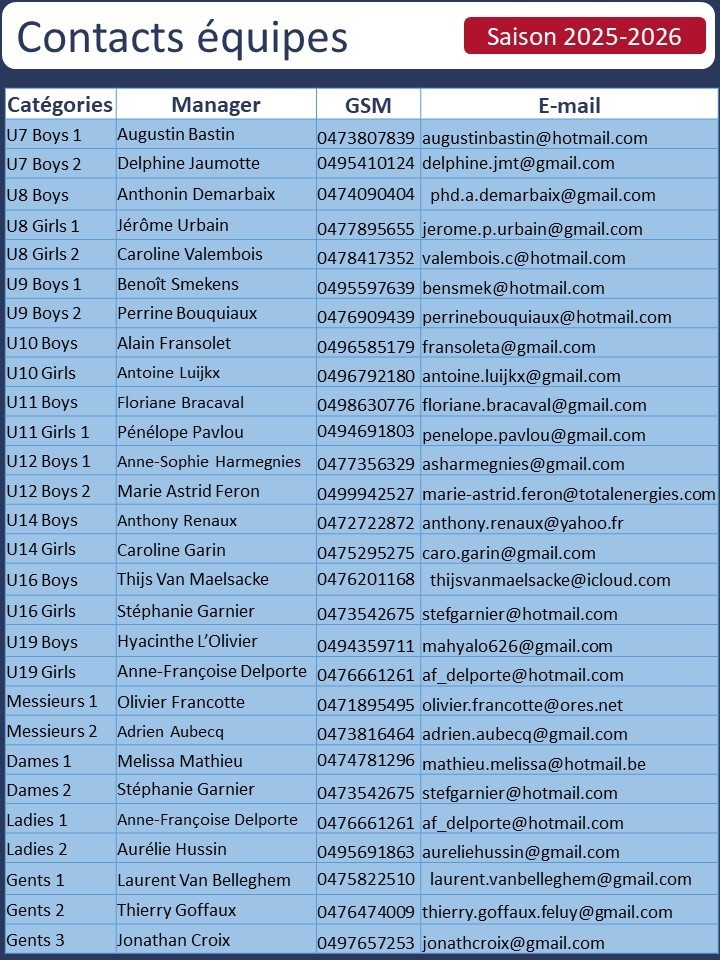 Contacts équipes

Saison 2025-2026

| Catégories | Manager | GSM | E-mail |
|---|---|---|---|
| U7 Boys 1 | Augustin Bastin | 0473807839 | augustinbastin@hotmail.com |
| U7 Boys 2 | Delphine Jaumotte | 0495410124 | delphine.jmt@gmail.com |
| U8 Boys | Anthonin Demarbaix | 0474090404 | phd.a.demarbaix@gmail.com |
| U8 Girls 1 | Jérôme Urbain | 0477895655 | jerome.p.urbain@gmail.com |
| U8 Girls 2 | Caroline Valembois | 0478417352 | valembois.c@hotmail.com |
| U9 Boys 1 | Benoît Smekens | 0495597639 | bensmek@hotmail.com |
| U9 Boys 2 | Perrine Bouquiaux | 0476909439 | perrinebouquiaux@hotmail.com |
| U10 Boys | Alain Fransolet | 0496585179 | fransoleta@gmail.com |
| U10 Girls | Antoine Luijkx | 0496792180 | antoine.luijkx@gmail.com |
| U11 Boys | Floriane Bracaval | 0498630776 | floriane.bracaval@gmail.com |
| U11 Girls 1 | Pénélope Pavlou | 0494691803 | penelope.pavlou@gmail.com |
| U12 Boys 1 | Anne-Sophie Harmegnies | 0477356329 | asharmegnies@gmail.com |
| U12 Boys 2 | Marie Astrid Feron | 0499942527 | marie-astrid.feron@totalenergies.com |
| U14 Boys | Anthony Renaux | 0472722872 | anthony.renaux@yahoo.fr |
| U14 Girls | Caroline Garin | 0475295275 | caro.garin@gmail.com |
| U16 Boys | Thijs Van Maelsacke | 0476201168 | thijsvanmaelsacke@icloud.com |
| U16 Girls | Stéphanie Garnier | 0473542675 | stefgarnier@hotmail.com |
| U19 Boys | Hyacinthe L'Olivier | 0494359711 | mahyalo626@gmail.com |
| U19 Girls | Anne-Françoise Delporte | 0476661261 | af_delporte@hotmail.com |
| Messieurs 1 | Olivier Francotte | 0471895495 | olivier.francotte@ores.net |
| Messieurs 2 | Adrien Aubecq | 0473816464 | adrien.aubecq@gmail.com |
| Dames 1 | Melissa Mathieu | 0474781296 | mathieu.melissa@hotmail.be |
| Dames 2 | Stéphanie Garnier | 0473542675 | stefgarnier@hotmail.com |
| Ladies 1 | Anne-Françoise Delporte | 0476661261 | af_delporte@hotmail.com |
| Ladies 2 | Aurélie Hussin | 0495691863 | aureliehussin@gmail.com |
| Gents 1 | Laurent Van Belleghem | 0475822510 | laurent.vanbelleghem@gmail.com |
| Gents 2 | Thierry Goffaux | 0476474009 | thierry.goffaux.feluy@gmail.com |
| Gents 3 | Jonathan Croix | 0497657253 | jonathcroix@gmail.com |